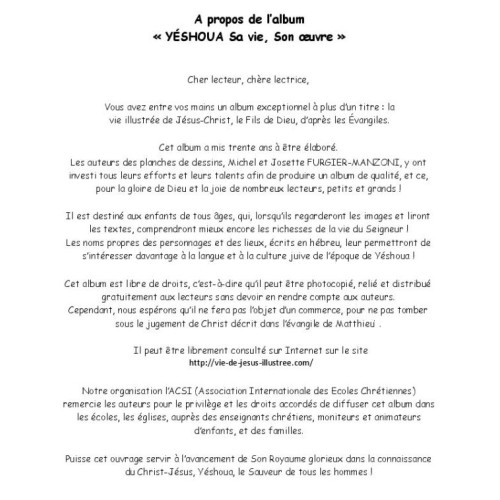 A propos de l'album
« YÉSHOUA Sa vie, Son œuvre »

Cher lecteur, chère lectrice,

Vous avez entre vos mains un album exceptionnel à plus d'un titre : la vie illustrée de Jésus-Christ, le Fils de Dieu, d'après les Évangiles.

Cet album a mis trente ans à être élaboré.
Les auteurs des planches de dessins, Michel et Josette FURGIER-MANZONI, y ont investi tous leurs efforts et leurs talents afin de produire un album de qualité, et ce, pour la gloire de Dieu et la joie de nombreux lecteurs, petits et grands !

Il est destiné aux enfants de tous âges, qui, lorsqu'ils regarderont les images et liront les textes, comprendront mieux encore les richesses de la vie du Seigneur !
Les noms propres des personnages et des lieux, écrits en hébreu, leur permettront de s'intéresser davantage à la langue et à la culture juive de l'époque de Yéshoua !

Cet album est libre de droits, c'est-à-dire qu'il peut être photocopié, relié et distribué gratuitement aux lecteurs sans devoir en rendre compte aux auteurs.
Cependant, nous espérons qu'il ne fera pas l'objet d'un commerce, pour ne pas tomber sous le jugement de Christ décrit dans l'évangile de Matthieu .

Il peut être librement consulté sur Internet sur le site
http://vie-de-jesus-illustree.com/

Notre organisation l'ACSI (Association Internationale des Ecoles Chrétiennes) remercie les auteurs pour le privilège et les droits accordés de diffuser cet album dans les écoles, les églises, auprès des enseignants chrétiens, moniteurs et animateurs d'enfants, et des familles.

Puisse cet ouvrage servir à l'avancement de Son Royaume glorieux dans la connaissance du Christ-Jésus, Yéshoua, le Sauveur de tous les hommes !